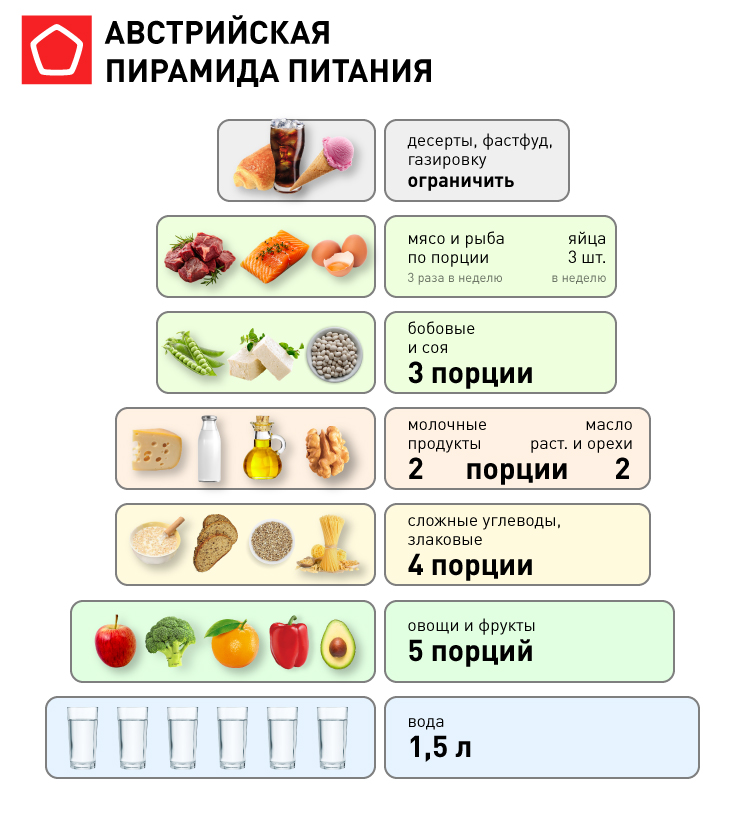 АВСТРИЙСКАЯ ПИРАМИДА ПИТАНИЯ

десерты, фастфуд, газировку
ограничить

мясо и рыба по порции
3 раза в неделю

яйца 3 шт.
в неделю

бобовые и соя
3 порции

молочные продукты
2

масло раст. и орехи
2

порции

сложные углеводы, злаковые
4 порции

овощи и фрукты
5 порций

вода
1,5 л